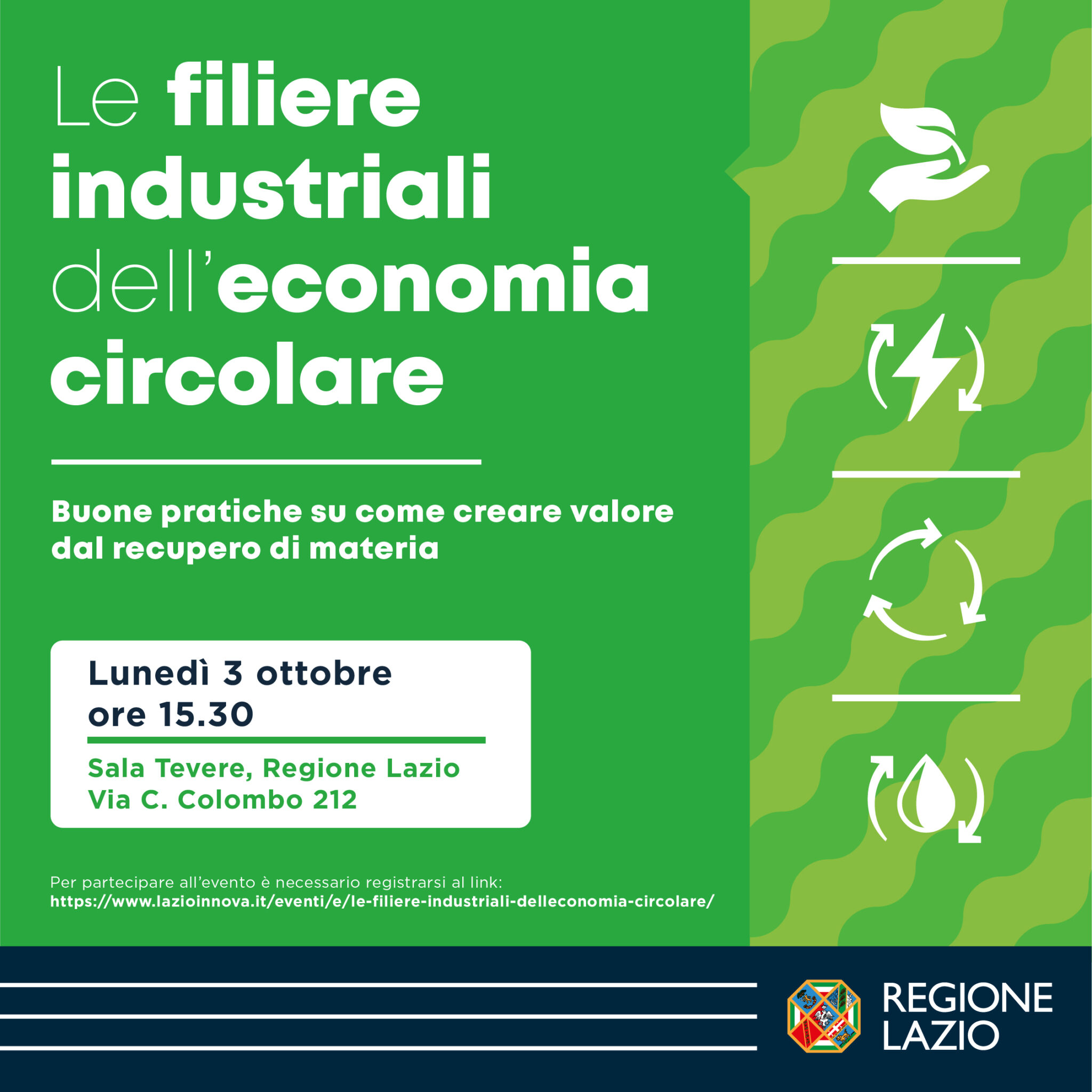 Le filiere industriali dell'economia circolare

Buone pratiche su come creare valore dal recupero di materia

Lunedì 3 ottobre
ore 15.30

Sala Tevere, Regione Lazio
Via C. Colombo 212

Per partecipare all'evento è necessario registrarsi al link:
https://www.lazioinnova.it/eventi/e/le-filiere-industriali-delleconomia-circolare/

REGIONE
LAZIO